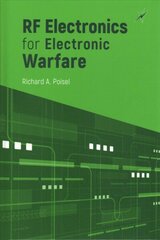 RF Electronics for Electronic Warfare

Richard A. Poisel